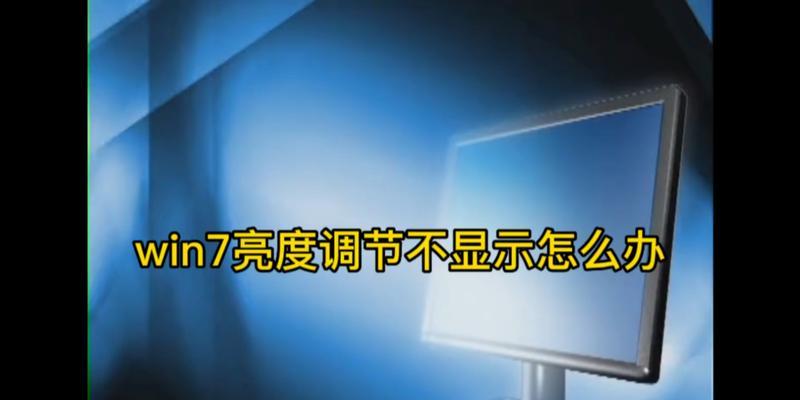 win7亮度调节不显示怎么办